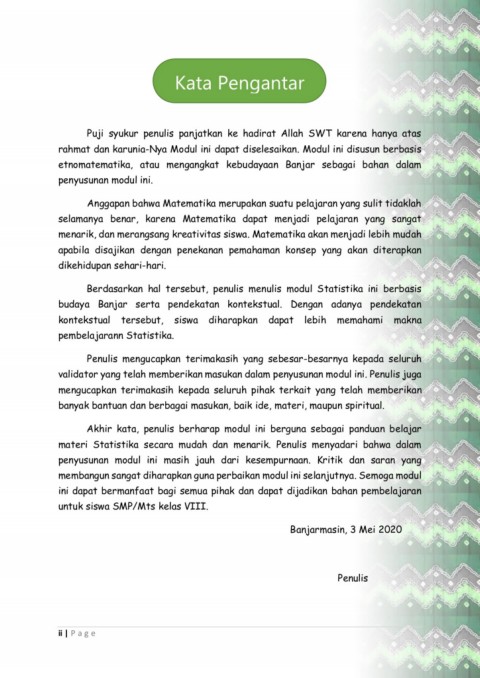 Kata Pengantar

Puji syukur penulis panjatkan ke hadirat Allah SWT karena hanya atas rahmat dan karunia-Nya Modul ini dapat diselesaikan. Modul ini disusun berbasis etnomatematika, atau mengangkat kebudayaan Banjar sebagai bahan dalam penyusunan modul ini.

Anggapan bahwa Matematika merupakan suatu pelajaran yang sulit tidaklah selamanya benar, karena Matematika dapat menjadi pelajaran yang sangat menarik, dan merangsang kreativitas siswa. Matematika akan menjadi lebih mudah apabila disajikan dengan penekanan pemahaman konsep yang akan diterapkan dikehidupan sehari-hari.

Berdasarkan hal tersebut, penulis menulis modul Statistika ini berbasis budaya Banjar serta pendekatan kontekstual. Dengan adanya pendekatan kontekstual tersebut, siswa diharapkan dapat lebih memahami makna pembelajarann Statistika.

Penulis mengucapkan terimakasih yang sebesar-besarnya kepada seluruh validator yang telah memberikan masukan dalam penyusunan modul ini. Penulis juga mengucapkan terimakasih kepada seluruh pihak terkait yang telah memberikan banyak bantuan dan berbagai masukan, baik ide, materi, maupun spiritual.

Akhir kata, penulis berharap modul ini berguna sebagai panduan belajar materi Statistika secara mudah dan menarik. Penulis menyadari bahwa dalam penyusunan modul ini masih jauh dari kesempurnaan. Kritik dan saran yang membangun sangat diharapkan guna perbaikan modul ini selanjutnya. Semoga modul ini dapat bermanfaat bagi semua pihak dan dapat dijadikan bahan pembelajaran untuk siswa SMP/Mts kelas VIII.

Banjarmasin, 3 Mei 2020

Penulis

ii | Page